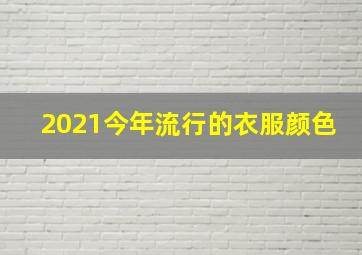 2021今年流行的衣服颜色